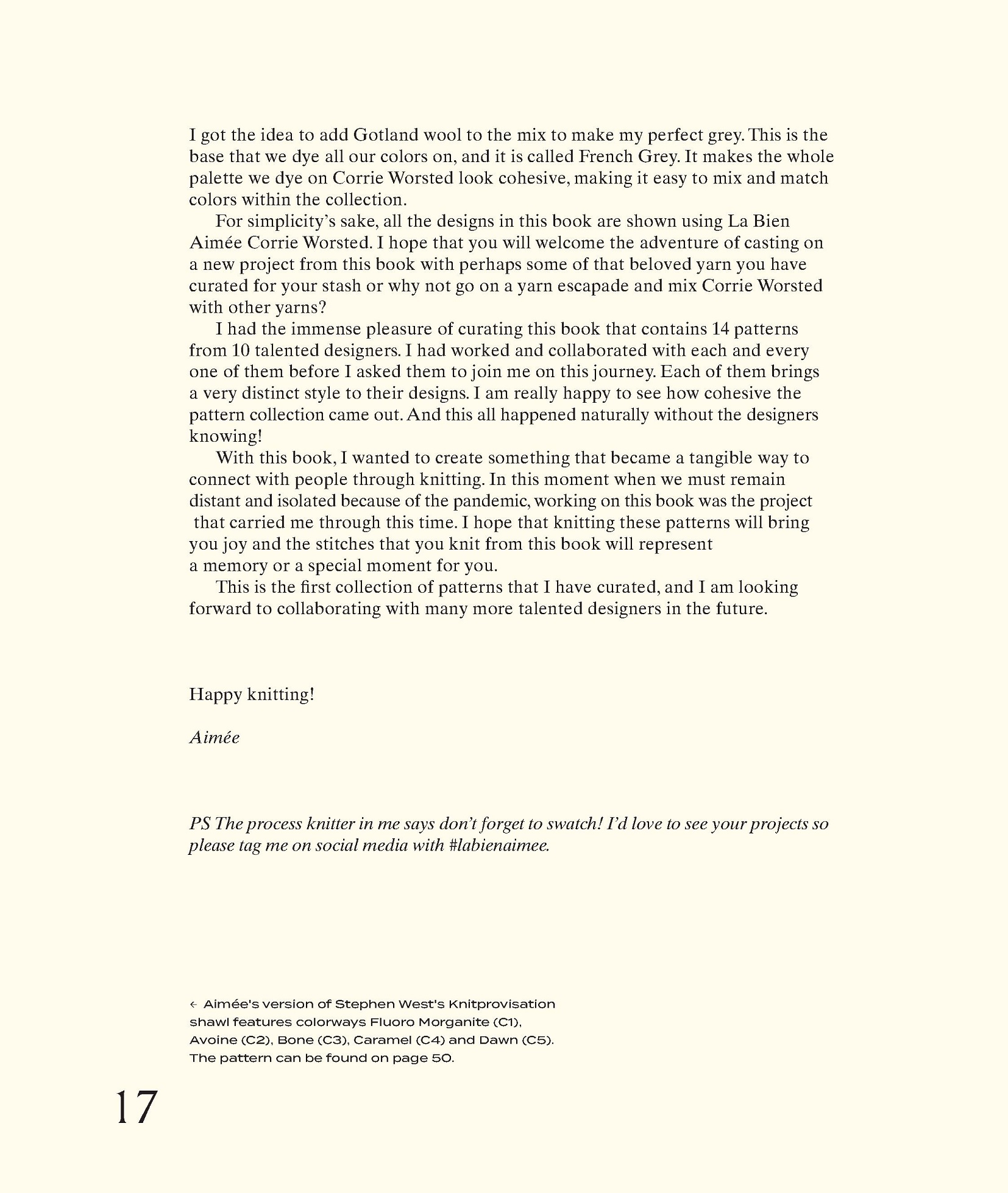 I got the idea to add Gotland wool to the mix to make my perfect grey. This is the base that we dye all our colors on, and it is called French Grey. It makes the whole palette we dye on Corrie Worsted look cohesive, making it easy to mix and match colors within the collection.

For simplicity's sake, all the designs in this book are shown using La Bien Aimée Corrie Worsted. I hope that you will welcome the adventure of casting on a new project from this book with perhaps some of that beloved yarn you have curated for your stash or why not go on a yarn escapade and mix Corrie Worsted with other yarns?

I had the immense pleasure of curating this book that contains 14 patterns from 10 talented designers. I had worked and collaborated with each and every one of them before I asked them to join me on this journey. Each of them brings a very distinct style to their designs. I am really happy to see how cohesive the pattern collection came out. And this all happened naturally without the designers knowing!

With this book, I wanted to create something that became a tangible way to connect with people through knitting. In this moment when we must remain distant and isolated because of the pandemic, working on this book was the project that carried me through this time. I hope that knitting these patterns will bring you joy and the stitches that you knit from this book will represent a memory or a special moment for you.

This is the first collection of patterns that I have curated, and I am looking forward to collaborating with many more talented designers in the future.

Happy knitting!

Aimée

PS The process knitter in me says don't forget to swatch! I'd love to see your projects so please tag me on social media with #labienaimee.

← Aimée's version of Stephen West's Knitprovisation shawl features colorways Fluoro Morganite (C1), Avoine (C2), Bone (C3), Caramel (C4) and Dawn (C5). The pattern can be found on page 50.

17